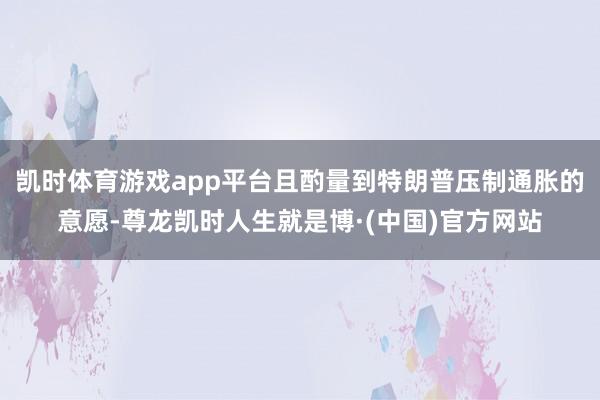 凯时体育游戏app平台且酌量到特朗普压制通胀的意愿-尊龙凯时人生就是博·(中国)官方网站